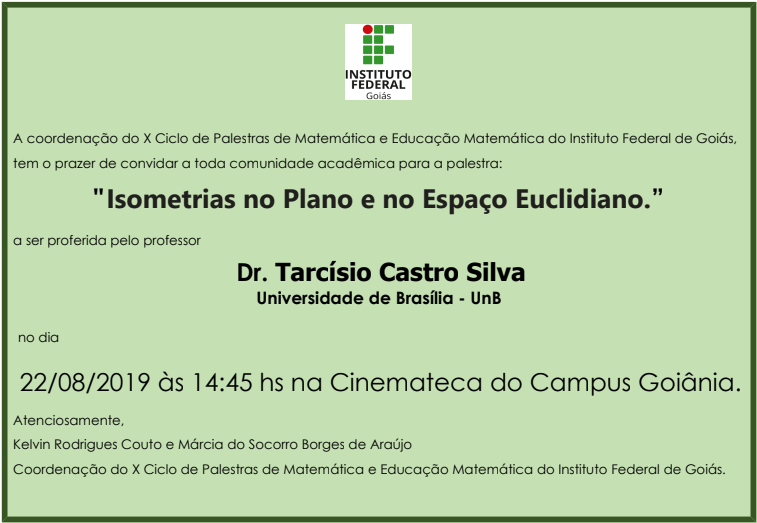 INSTITUTO FEDERAL
Goiás

A coordenação do X Ciclo de Palestras de Matemática e Educação Matemática do Instituto Federal de Goiás, tem o prazer de convidar a toda comunidade acadêmica para a palestra:

"Isometrias no Plano e no Espaço Euclidiano."

a ser proferida pelo professor

Dr. Tarcísio Castro Silva
Universidade de Brasília - UnB

no dia

22/08/2019 às 14:45 hs na Cinemateca do Campus Goiânia.

Atenciosamente,
Kelvin Rodrigues Couto e Márcia do Socorro Borges de Araújo
Coordenação do X Ciclo de Palestras de Matemática e Educação Matemática do Instituto Federal de Goiás.